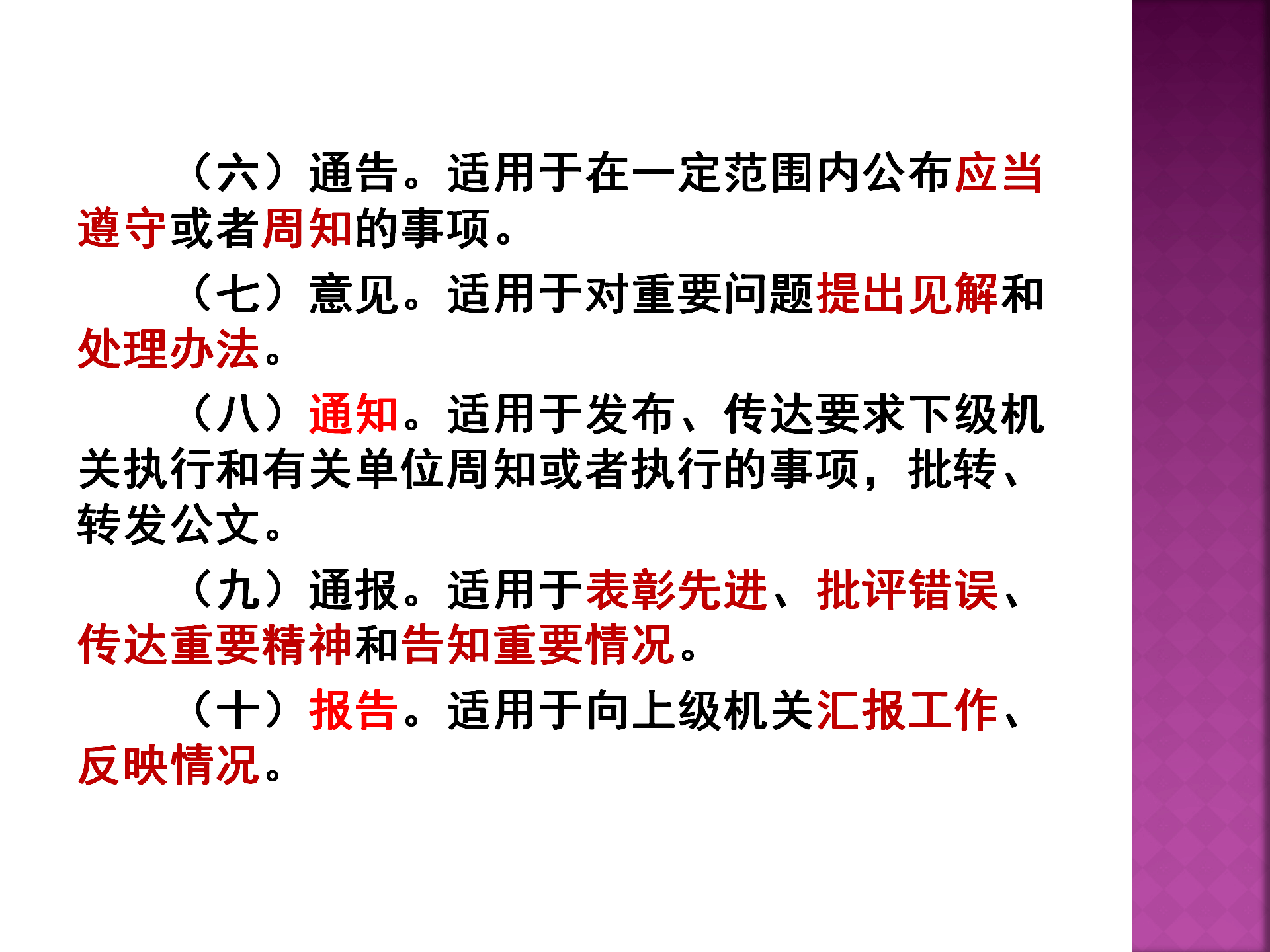 （六）通告。适用于在一定范围内公布应当遵守或者周知的事项。

（七）意见。适用于对重要问题提出见解和处理办法。

（八）通知。适用于发布、传达要求下级机关执行和有关单位周知或者执行的事项，批转、转发公文。

（九）通报。适用于表彰先进、批评错误、传达重要精神和告知重要情况。

（十）报告。适用于向上级机关汇报工作、反映情况。